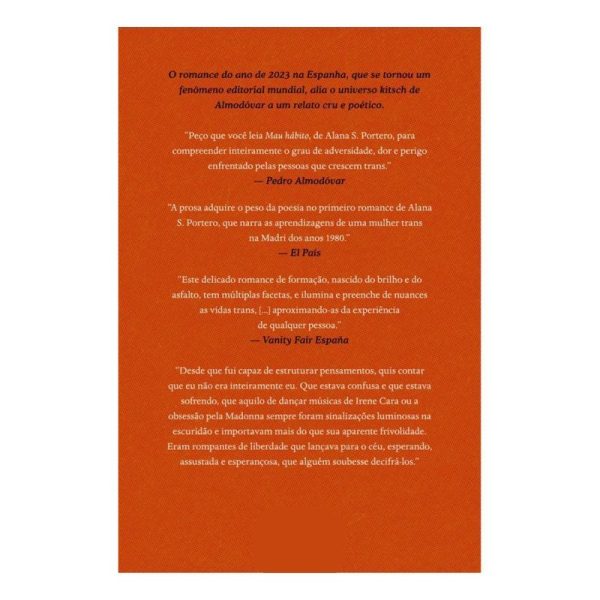 O romance do ano de 2023 na Espanha, que se tornou um fenômeno editorial mundial, alia o universo kitsch de Almodóvar a um relato cru e poético.

"Peço que você leia Mau hábito, de Alana S. Portero, para compreender inteiramente o grau de adversidade, dor e perigo enfrentado pelas pessoas que crescem trans."
— Pedro Almodóvar

"A prosa adquire o peso da poesia no primeiro romance de Alana S. Portero, que narra as aprendizagens de uma mulher trans na Madri dos anos 1980."
— El País

"Este delicado romance de formação, nascido do brilho e do asfalto, tem múltiplas facetas, e ilumina e preenche de nuances as vidas trans, [...] aproximando-as da experiência de qualquer pessoa."
— Vanity Fair España

"Desde que fui capaz de estruturar pensamentos, quis contar que eu não era inteiramente eu. Que estava confusa e que estava sofrendo, que aquilo de dançar músicas de Irene Cara ou a obsessão pela Madonna sempre foram sinalizações luminosas na escuridão e importavam mais do que sua aparente frivolidade. Eram rompantes de liberdade que lançava para o céu, esperando, assustada e esperançosa, que alguém soubesse decifrá-los."